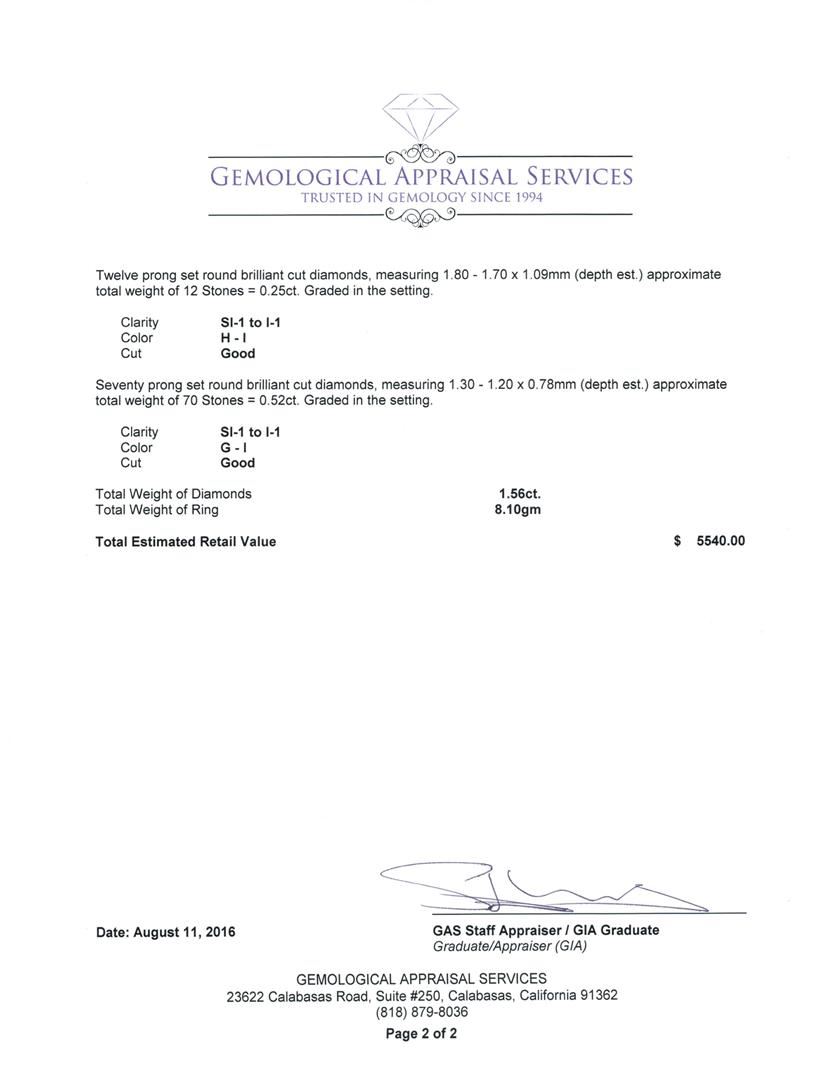 GEMOLOGICAL APPRAISAL SERVICES
TRUSTED IN GEMOLOGY SINCE 1994

Twelve prong set round brilliant cut diamonds, measuring 1.80 - 1.70 x 1.09mm (depth est.) approximate total weight of 12 Stones = 0.25ct. Graded in the setting.

Clarity SI-1 to I-1
Color H - I
Cut Good

Seventy prong set round brilliant cut diamonds, measuring 1.30 - 1.20 x 0.78mm (depth est.) approximate total weight of 70 Stones = 0.52ct. Graded in the setting.

Clarity SI-1 to I-1
Color G - I
Cut Good

Total Weight of Diamonds 1.56ct.
Total Weight of Ring 8.10gm

Total Estimated Retail Value $ 5540.00

Date: August 11, 2016

GAS Staff Appraiser / GIA Graduate
Graduate/Appraiser (GIA)

GEMOLOGICAL APPRAISAL SERVICES
23622 Calabasas Road, Suite #250, Calabasas, California 91362
(818) 879-8036
Page 2 of 2